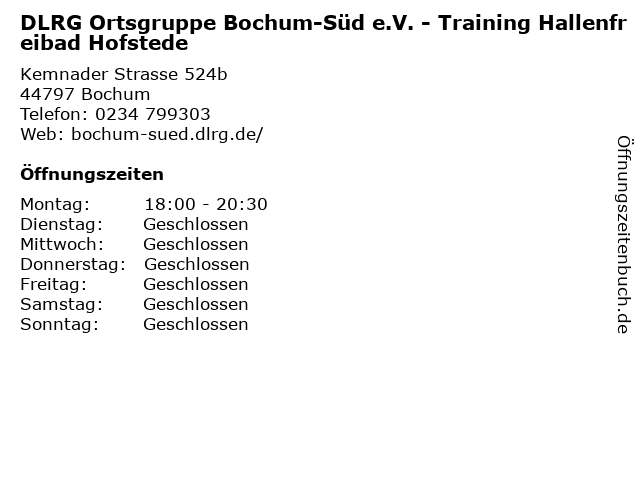 DLRG Ortsgruppe Bochum-Süd e.V. - Training Hallenfreibad Hofstede

Kemnader Strasse 524b
44797 Bochum
Telefon: 0234 799303
Web: bochum-sued.dlrg.de/

Öffnungszeiten

Montag: 18:00 - 20:30
Dienstag: Geschlossen
Mittwoch: Geschlossen
Donnerstag: Geschlossen
Freitag: Geschlossen
Samstag: Geschlossen
Sonntag: Geschlossen

Öffnungszeitenbuch.de